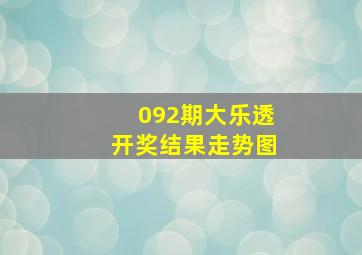 092期大乐透
开奖结果走势图